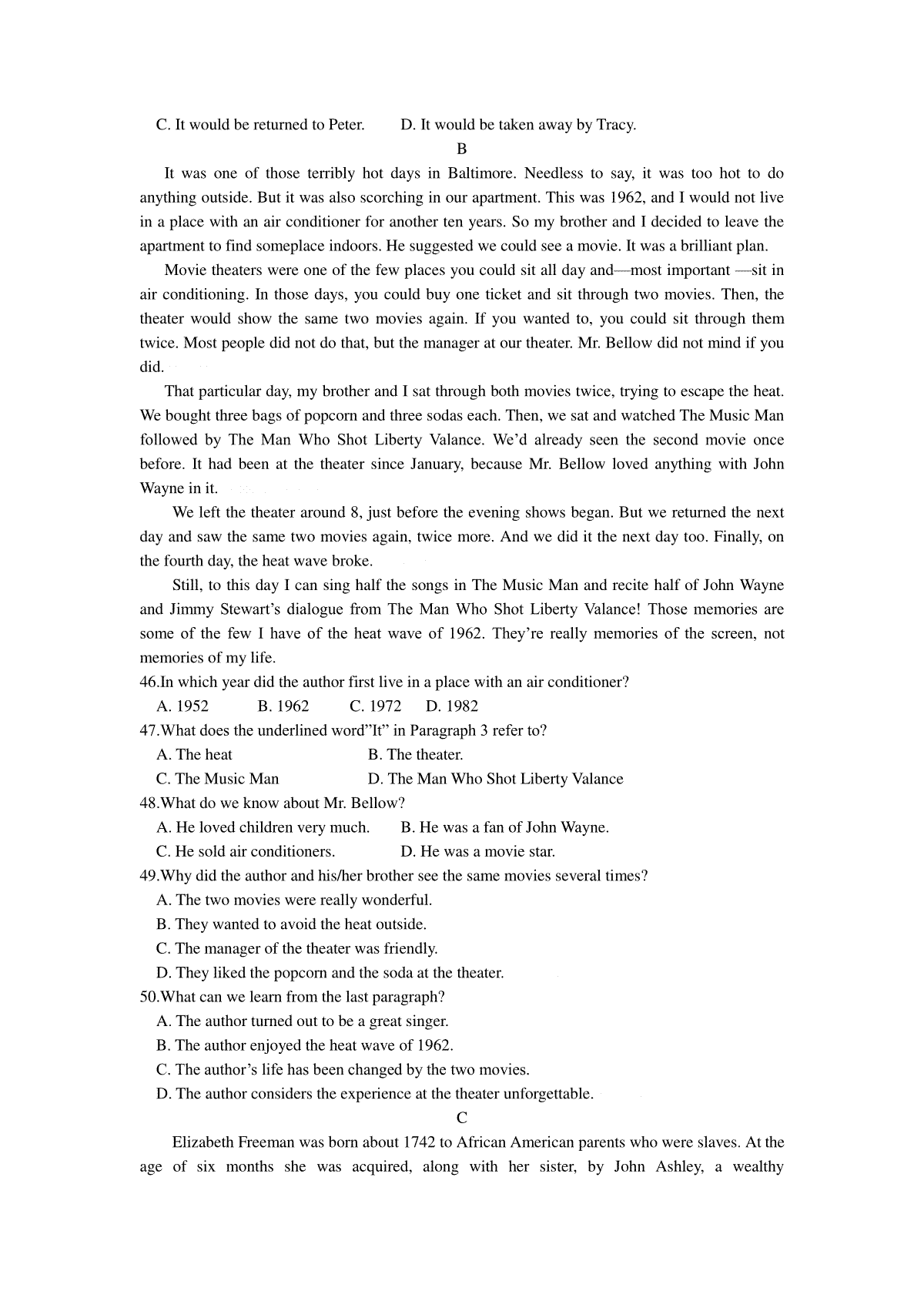 C. It would be returned to Peter.        D. It would be taken away by Tracy.

B

It was one of those terribly hot days in Baltimore. Needless to say, it was too hot to do anything outside. But it was also scorching in our apartment. This was 1962, and I would not live in a place with an air conditioner for another ten years. So my brother and I decided to leave the apartment to find someplace indoors. He suggested we could see a movie. It was a brilliant plan.

Movie theaters were one of the few places you could sit all day and—most important —sit in air conditioning. In those days, you could buy one ticket and sit through two movies. Then, the theater would show the same two movies again. If you wanted to, you could sit through them twice. Most people did not do that, but the manager at our theater. Mr. Bellow did not mind if you did.

That particular day, my brother and I sat through both movies twice, trying to escape the heat. We bought three bags of popcorn and three sodas each. Then, we sat and watched The Music Man followed by The Man Who Shot Liberty Valance. We'd already seen the second movie once before. It had been at the theater since January, because Mr. Bellow loved anything with John Wayne in it.

We left the theater around 8, just before the evening shows began. But we returned the next day and saw the same two movies again, twice more. And we did it the next day too. Finally, on the fourth day, the heat wave broke.

Still, to this day I can sing half the songs in The Music Man and recite half of John Wayne and Jimmy Stewart's dialogue from The Man Who Shot Liberty Valance! Those memories are some of the few I have of the heat wave of 1962. They're really memories of the screen, not memories of my life.

46.In which year did the author first live in a place with an air conditioner?
A. 1952    B. 1962    C. 1972    D. 1982

47.What does the underlined word"It" in Paragraph 3 refer to?
A. The heat    B. The theater.
C. The Music Man    D. The Man Who Shot Liberty Valance

48.What do we know about Mr. Bellow?
A. He loved children very much.    B. He was a fan of John Wayne.
C. He sold air conditioners.    D. He was a movie star.

49.Why did the author and his/her brother see the same movies several times?
A. The two movies were really wonderful.
B. They wanted to avoid the heat outside.
C. The manager of the theater was friendly.
D. They liked the popcorn and the soda at the theater.

50.What can we learn from the last paragraph?
A. The author turned out to be a great singer.
B. The author enjoyed the heat wave of 1962.
C. The author's life has been changed by the two movies.
D. The author considers the experience at the theater unforgettable.

C

Elizabeth Freeman was born about 1742 to African American parents who were slaves. At the age of six months she was acquired, along with her sister, by John Ashley, a wealthy